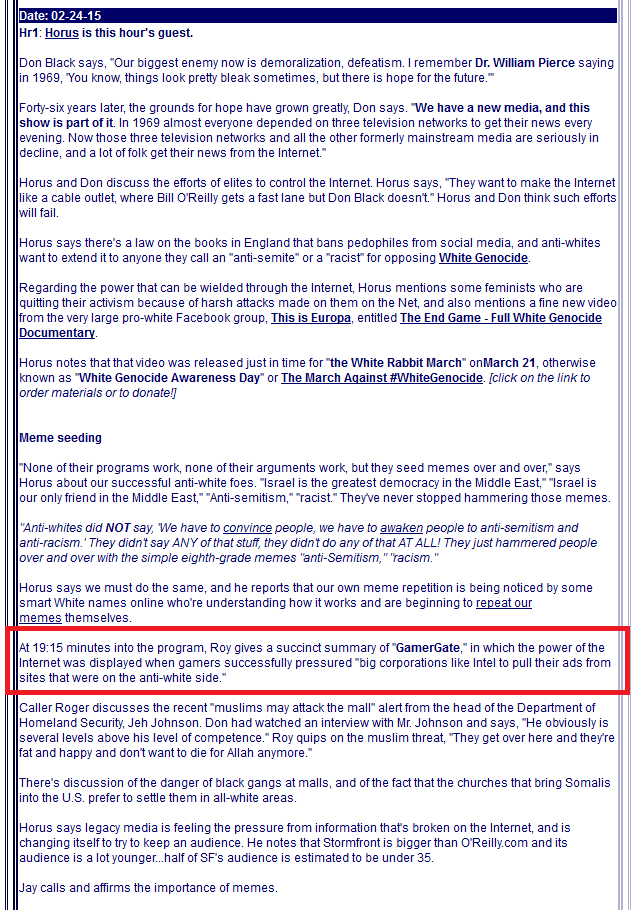 Date: 02-24-15

Hr1: Horus is this hour's guest.

Don Black says, "Our biggest enemy now is demoralization, defeatism. I remember Dr. William Pierce saying in 1969, 'You know, things look pretty bleak sometimes, but there is hope for the future.'"

Forty-six years later, the grounds for hope have grown greatly, Don says. "We have a new media, and this show is part of it. In 1969 almost everyone depended on three television networks to get their news every evening. Now those three television networks and all the other formerly mainstream media are seriously in decline, and a lot of folk get their news from the Internet."

Horus and Don discuss the efforts of elites to control the Internet. Horus says, "They want to make the Internet like a cable outlet, where Bill O'Reilly gets a fast lane but Don Black doesn't." Horus and Don think such efforts will fail.

Horus says there's a law on the books in England that bans pedophiles from social media, and anti-whites want to extend it to anyone they call an "anti-semite" or a "racist" for opposing White Genocide.

Regarding the power that can be wielded through the Internet, Horus mentions some feminists who are quitting their activism because of harsh attacks made on them on the Net, and also mentions a fine new video from the very large pro-white Facebook group, This is Europa, entitled The End Game - Full White Genocide Documentary.

Horus notes that that video was released just in time for "the White Rabbit March" onMarch 21, otherwise known as "White Genocide Awareness Day" or The March Against #WhiteGenocide. [click on the link to order materials or to donate!]

Meme seeding

"None of their programs work, none of their arguments work, but they seed memes over and over," says Horus about our successful anti-white foes. "Israel is the greatest democracy in the Middle East," "Israel is our only friend in the Middle East," "Anti-semitism," "racist." They've never stopped hammering those memes.

"Anti-whites did NOT say, 'We have to convince people, we have to awaken people to anti-semitism and anti-racism.' They didn't say ANY of that stuff, they didn't do any of that AT ALL! They just hammered people over and over with the simple eighth-grade memes "anti-Semitism," "racism."

Horus says we must do the same, and he reports that our own meme repetition is being noticed by some smart White names online who're understanding how it works and are beginning to repeat our memes themselves.

At 19:15 minutes into the program, Roy gives a succinct summary of "GamerGate," in which the power of the Internet was displayed when gamers successfully pressured "big corporations like Intel to pull their ads from sites that were on the anti-white side."

Caller Roger discusses the recent "muslims may attack the mall" alert from the head of the Department of Homeland Security, Jeh Johnson. Don had watched an interview with Mr. Johnson and says, "He obviously is several levels above his level of competence." Roy quips on the muslim threat, "They get over here and they're fat and happy and don't want to die for Allah anymore."

There's discussion of the danger of black gangs at malls, and of the fact that the churches that bring Somalis into the U.S. prefer to settle them in all-white areas.

Horus says legacy media is feeling the pressure from information that's broken on the Internet, and is changing itself to try to keep an audience. He notes that Stormfront is bigger than O'Reilly.com and its audience is a lot younger...half of SF's audience is estimated to be under 35.

Jay calls and affirms the importance of memes.